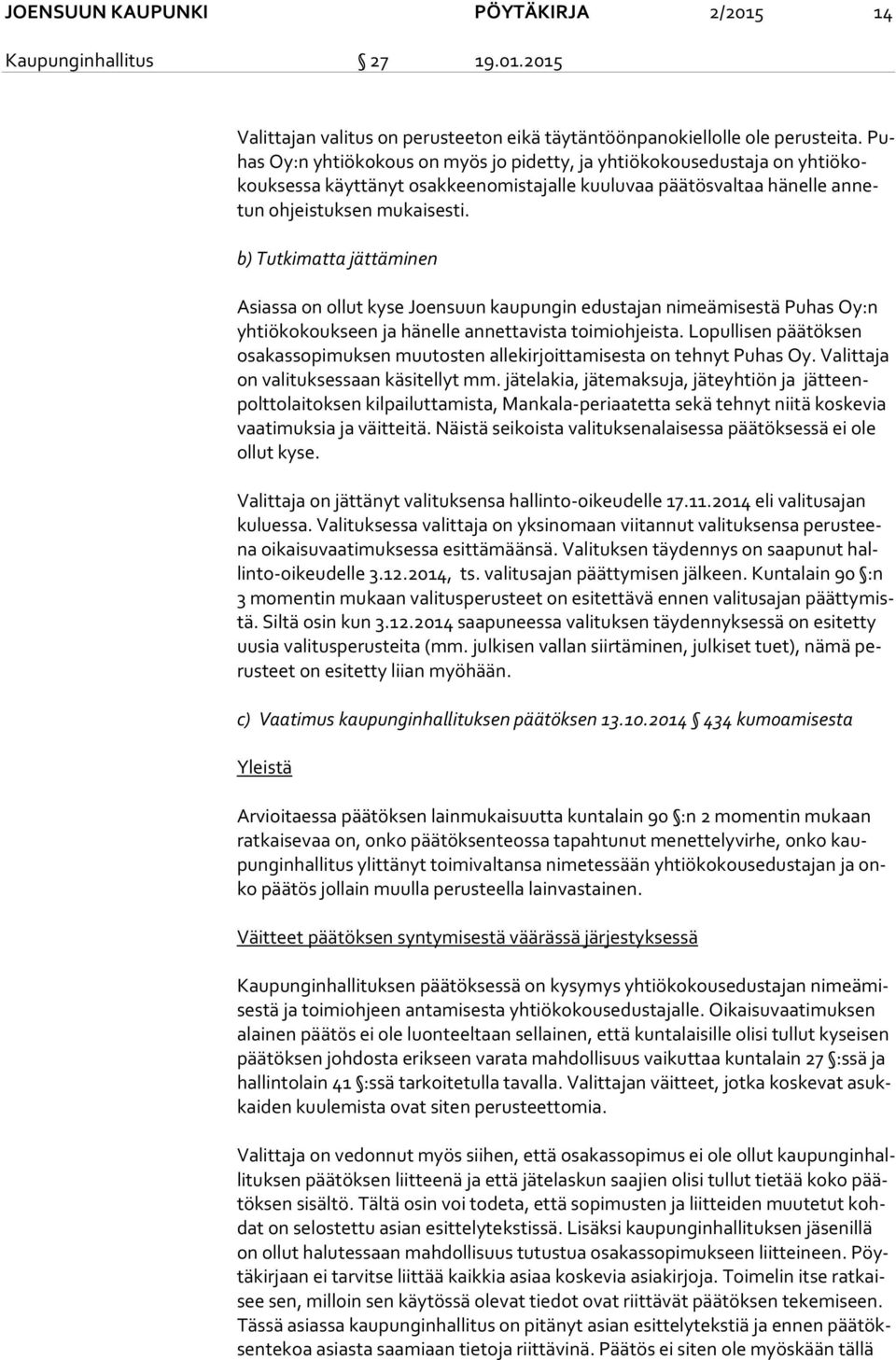 JOENSUUN KAUPUNKI PÖYTÄKIRJA 2/2015 14

Kaupunginhallitus § 27 19.01.2015

Valittajan valitus on perusteeton eikä täytäntöönpanokiellolle ole perusteita. Puhas Oy:n yhtiökokous on myös jo pidetty, ja yhtiökokousedustaja on yhtiökokouksessa käyttänyt osakkeenomistajalle kuuluvaa päätösvaltaa hänelle annetun ohjeistuksen mukaisesti.

b) Tutkimatta jättäminen

Asiassa on ollut kyse Joensuun kaupungin edustajan nimeämisestä Puhas Oy:n yhtiökokoukseen ja hänelle annettavista toimiohjeista. Lopullisen päätöksen osakassopimuksen muutosten allekirjoittamisesta on tehnyt Puhas Oy. Valittaja on valituksessaan käsitellyt mm. jätelakia, jätemaksuja, jäteyhtiön ja jätteenpolttolaitoksen kilpailuttamista, Mankala-periaatetta sekä tehnyt niitä koskevia vaatimuksia ja väitteitä. Näistä seikoista valituksenalaisessa päätöksessä ei ole ollut kyse.

Valittaja on jättänyt valituksensa hallinto-oikeudelle 17.11.2014 eli valitusajan kuluessa. Valituksessa valittaja on yksinomaan viitannut valituksensa perusteena oikaisuvaatimuksessa esittämäänsä. Valituksen täydennys on saapunut hallinto-oikeudelle 3.12.2014, ts. valitusajan päättymisen jälkeen. Kuntalain 90 §:n 3 momentin mukaan valitusperusteet on esitettävä ennen valitusajan päättymistä. Siltä osin kun 3.12.2014 saapuneessa valituksen täydennyksessä on esitetty uusia valitusperusteita (mm. julkisen vallan siirtäminen, julkiset tuet), nämä perusteet on esitetty liian myöhään.

c) Vaatimus kaupunginhallituksen päätöksen 13.10.2014 § 434 kumoamisesta

Yleistä

Arvioitaessa päätöksen lainmukaisuutta kuntalain 90 §:n 2 momentin mukaan ratkaisevaa on, onko päätöksenteossa tapahtunut menettelyvirhe, onko kaupunginhallitus ylittänyt toimivaltansa nimetessään yhtiökokousedustajan ja onko päätös jollain muulla perusteella lainvastainen.

Väitteet päätöksen syntymisestä väärässä järjestyksessä

Kaupunginhallituksen päätöksessä on kysymys yhtiökokousedustajan nimeämisestä ja toimiohjeen antamisesta yhtiökokousedustajalle. Oikaisuvaatimuksen alainen päätös ei ole luonteeltaan sellainen, että kuntalaisille olisi tullut kyseisen päätöksen johdosta erikseen varata mahdollisuus vaikuttaa kuntalain 27 §:ssä ja hallintolain 41 §:ssä tarkoitetulla tavalla. Valittajan väitteet, jotka koskevat asukkaiden kuulemista ovat siten perusteettomia.

Valittaja on vedonnut myös siihen, että osakassopimus ei ole ollut kaupunginhallituksen päätöksen liitteenä ja että jätelaskun saajien olisi tullut tietää koko päätöksen sisältö. Tältä osin voi todeta, että sopimusten ja liitteiden muutetut kohdat on selostettu asian esittelytekstissä. Lisäksi kaupunginhallituksen jäsenillä on ollut halutessaan mahdollisuus tutustua osakassopimukseen liitteineen. Pöytäkirjaan ei tarvitse liittää kaikkia asiaa koskevia asiakirjoja. Toimelin itse ratkaisee sen, milloin sen käytössä olevat tiedot ovat riittävät päätöksen tekemiseen. Tässä asiassa kaupunginhallitus on pitänyt asian esittelytekstiä ja ennen päätöksentekoa asiasta saamiaan tietoja riittävinä. Päätös ei siten ole myöskään tällä